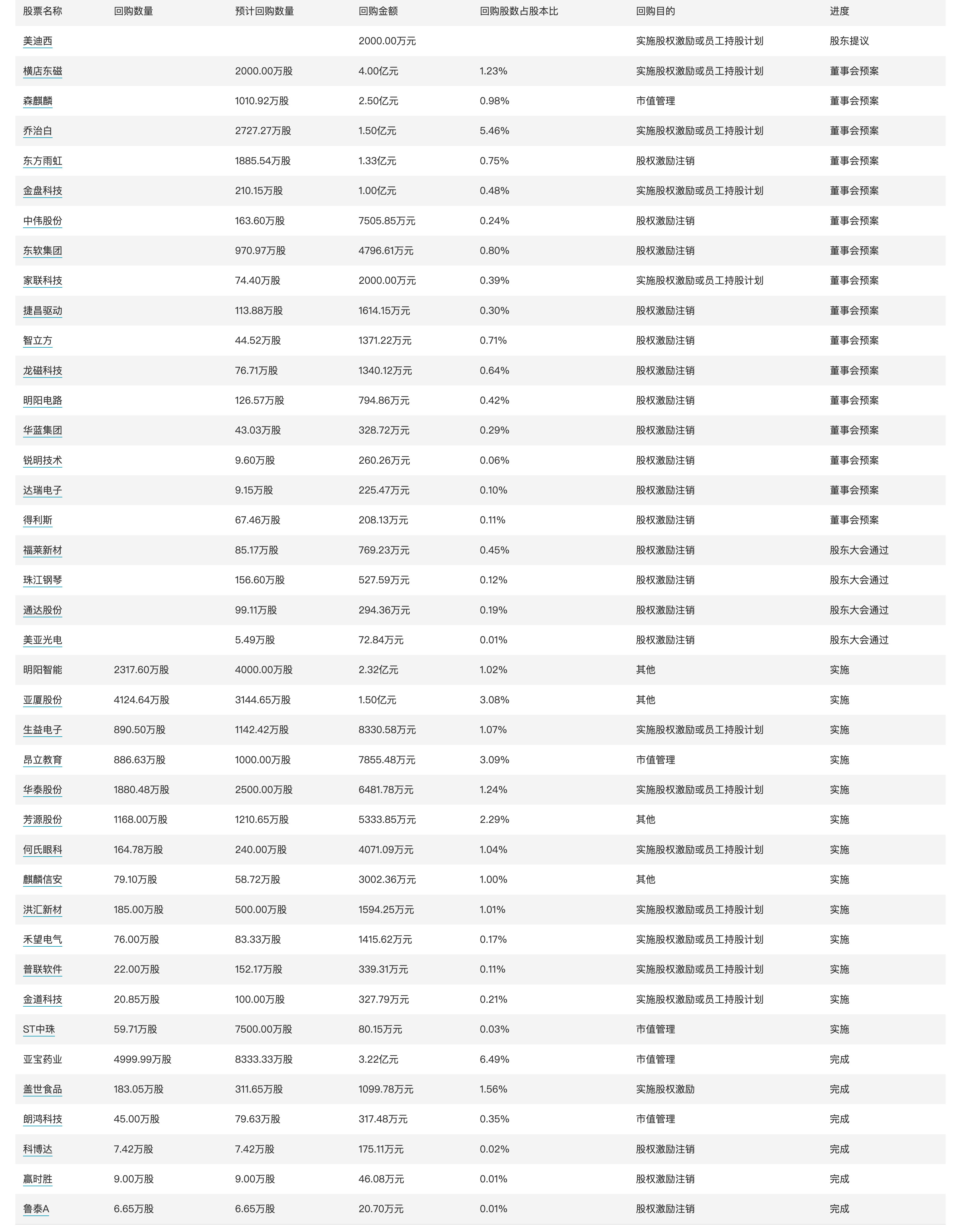 | 股票名称 | 回购数量 | 预计回购数量 | 回购金额 | 回购股数占股本比 | 回购目的 | 进度 |
|---|---|---|---|---|---|---|
| 美迪西 | | | 2000.00万元 | | 实施股权激励或员工持股计划 | 股东提议 |
| 横店东磁 | | 2000.00万股 | 4.00亿元 | 1.23% | 实施股权激励或员工持股计划 | 董事会预案 |
| 森麒麟 | | 1010.92万股 | 2.50亿元 | 0.98% | 市值管理 | 董事会预案 |
| 乔治白 | | 2727.27万股 | 1.50亿元 | 5.46% | 实施股权激励或员工持股计划 | 董事会预案 |
| 东方雨虹 | | 1885.54万股 | 1.33亿元 | 0.75% | 股权激励注销 | 董事会预案 |
| 金盘科技 | | 210.15万股 | 1.00亿元 | 0.48% | 实施股权激励或员工持股计划 | 董事会预案 |
| 中伟股份 | | 163.60万股 | 7505.85万元 | 0.24% | 股权激励注销 | 董事会预案 |
| 东软集团 | | 970.97万股 | 4796.61万元 | 0.80% | 股权激励注销 | 董事会预案 |
| 家联科技 | | 74.40万股 | 2000.00万元 | 0.39% | 实施股权激励或员工持股计划 | 董事会预案 |
| 捷昌驱动 | | 113.88万股 | 1614.15万元 | 0.30% | 股权激励注销 | 董事会预案 |
| 智立方 | | 44.52万股 | 1371.22万元 | 0.71% | 股权激励注销 | 董事会预案 |
| 龙磁科技 | | 76.71万股 | 1340.12万元 | 0.64% | 股权激励注销 | 董事会预案 |
| 明阳电路 | | 126.57万股 | 794.86万元 | 0.42% | 股权激励注销 | 董事会预案 |
| 华蓝集团 | | 43.03万股 | 328.72万元 | 0.29% | 股权激励注销 | 董事会预案 |
| 锐明技术 | | 9.60万股 | 260.26万元 | 0.06% | 股权激励注销 | 董事会预案 |
| 达瑞电子 | | 9.15万股 | 225.47万元 | 0.10% | 股权激励注销 | 董事会预案 |
| 得利斯 | | 67.46万股 | 208.13万元 | 0.11% | 股权激励注销 | 董事会预案 |
| 福莱新材 | | 85.17万股 | 769.23万元 | 0.45% | 股权激励注销 | 股东大会通过 |
| 珠江钢琴 | | 156.60万股 | 527.59万元 | 0.12% | 股权激励注销 | 股东大会通过 |
| 通达股份 | | 99.11万股 | 294.36万元 | 0.19% | 股权激励注销 | 股东大会通过 |
| 美亚光电 | | 5.49万股 | 72.84万元 | 0.01% | 股权激励注销 | 股东大会通过 |
| 明阳智能 | 2317.60万股 | 4000.00万股 | 2.32亿元 | 1.02% | 其他 | 实施 |
| 亚厦股份 | 4124.64万股 | 3144.65万股 | 1.50亿元 | 3.08% | 其他 | 实施 |
| 生益电子 | 890.50万股 | 1142.42万股 | 8330.58万元 | 1.07% | 实施股权激励或员工持股计划 | 实施 |
| 昂立教育 | 886.63万股 | 1000.00万股 | 7855.48万元 | 3.09% | 市值管理 | 实施 |
| 华泰股份 | 1880.48万股 | 2500.00万股 | 6481.78万元 | 1.24% | 实施股权激励或员工持股计划 | 实施 |
| 芳源股份 | 1168.00万股 | 1210.65万股 | 5333.85万元 | 2.29% | 其他 | 实施 |
| 何氏眼科 | 164.78万股 | 240.00万股 | 4071.09万元 | 1.04% | 实施股权激励或员工持股计划 | 实施 |
| 麒麟信安 | 79.10万股 | 58.72万股 | 3002.36万元 | 1.00% | 其他 | 实施 |
| 洪汇新材 | 185.00万股 | 500.00万股 | 1594.25万元 | 1.01% | 实施股权激励或员工持股计划 | 实施 |
| 禾望电气 | 76.00万股 | 83.33万股 | 1415.62万元 | 0.17% | 实施股权激励或员工持股计划 | 实施 |
| 普联软件 | 22.00万股 | 152.17万股 | 339.31万元 | 0.11% | 实施股权激励或员工持股计划 | 实施 |
| 金道科技 | 20.85万股 | 100.00万股 | 327.79万元 | 0.21% | 实施股权激励或员工持股计划 | 实施 |
| ST中珠 | 59.71万股 | 7500.00万股 | 80.15万元 | 0.03% | 市值管理 | 实施 |
| 亚宝药业 | 4999.99万股 | 8333.33万股 | 3.22亿元 | 6.49% | 市值管理 | 完成 |
| 盖世食品 | 183.05万股 | 311.65万股 | 1099.78万元 | 1.56% | 实施股权激励 | 完成 |
| 朗鸿科技 | 45.00万股 | 79.63万股 | 317.48万元 | 0.35% | 市值管理 | 完成 |
| 科博达 | 7.42万股 | 7.42万股 | 175.11万元 | 0.02% | 股权激励注销 | 完成 |
| 赢时胜 | 9.00万股 | 9.00万股 | 46.08万元 | 0.01% | 股权激励注销 | 完成 |
| 鲁泰A | 6.65万股 | 6.65万股 | 20.70万元 | 0.01% | 股权激励注销 | 完成 |